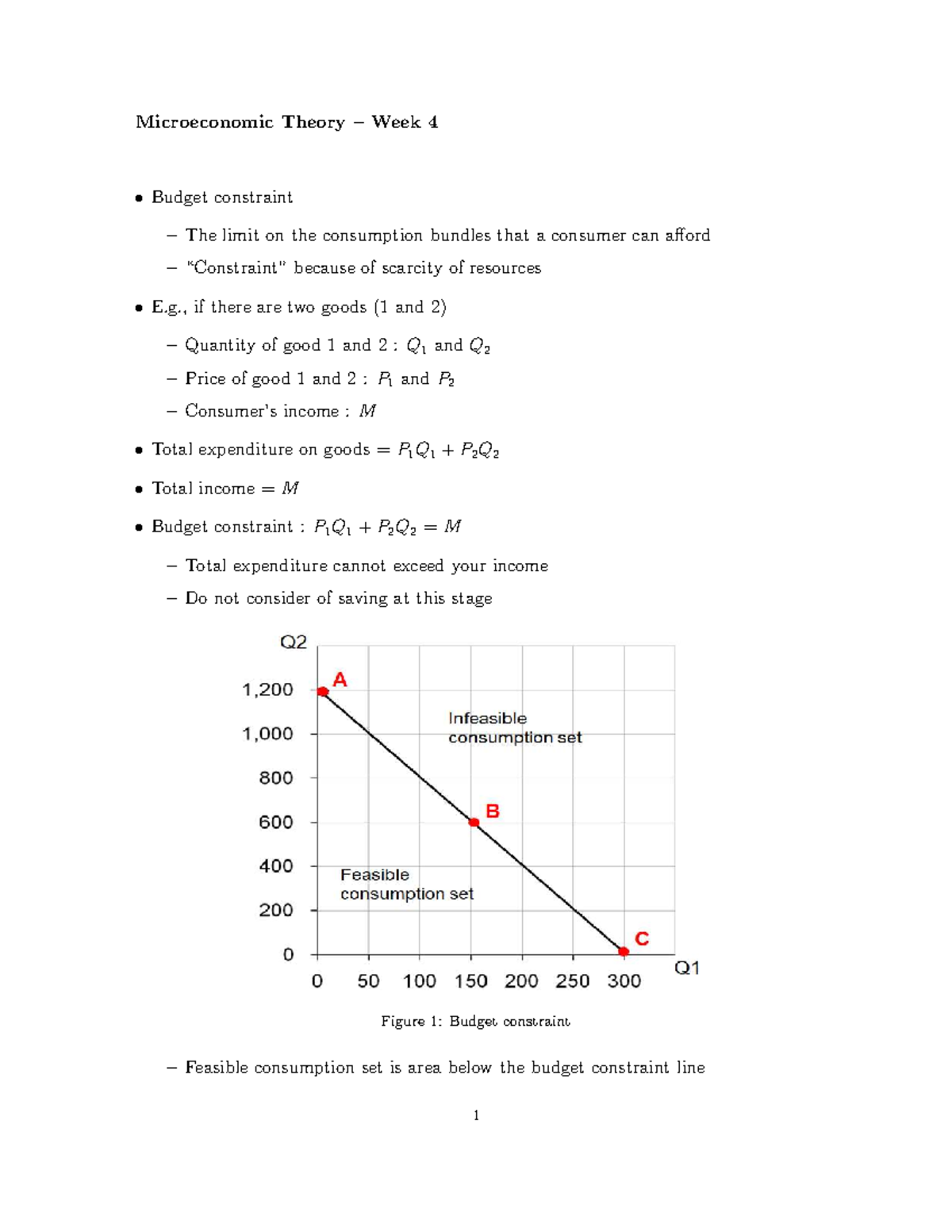 Microeconomic Theory – Week 4

• Budget constraint

– The limit on the consumption bundles that a consumer can afford

– "Constraint" because of scarcity of resources

• E.g., if there are two goods (1 and 2)

– Quantity of good 1 and 2 : $Q_1$ and $Q_2$

– Price of good 1 and 2 : $P_1$ and $P_2$

– Consumer's income : $M$

• Total expenditure on goods = $P_1Q_1 + P_2Q_2$

• Total income = $M$

• Budget constraint : $P_1Q_1 + P_2Q_2 = M$

– Total expenditure cannot exceed your income

– Do not consider of saving at this stage

Q2
1,200
1,000
800
600
400
200
0
A
Infeasible consumption set
B
Feasible consumption set
C
0 50 100 150 200 250 300
Q1

Figure 1: Budget constraint

– Feasible consumption set is area below the budget constraint line

1